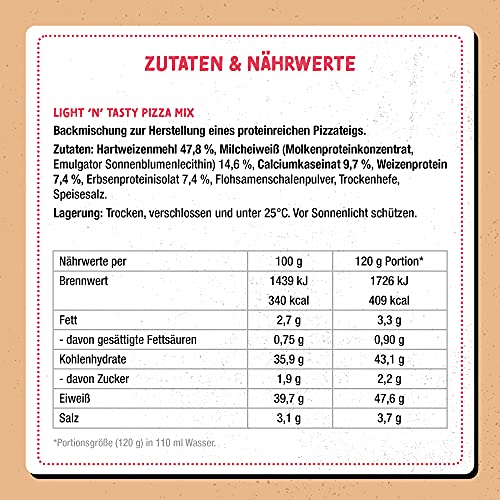 ZUTATEN & NÄHRWERTE

LIGHT 'N' TASTY PIZZA MIX

Backmischung zur Herstellung eines proteinreichen Pizzateigs.

Zutaten: Hartweizenmehl 47,8 %, Milcheiweiß (Molkenproteinkonzentrat, Emulgator Sonnenblumenlecithin) 14,6 %, Calciumkaseinat 9,7 %, Weizenprotein 7,4 %, Erbsenproteinisolat 7,4 %, Flohsamenschalenpulver, Trockenhefe, Speisesalz.

Lagerung: Trocken, verschlossen und unter 25°C. Vor Sonnenlicht schützen.

| Nährwerte per | 100 g | 120 g Portion* |
|---|---|---|
| Brennwert | 1439 kJ 340 kcal | 1726 kJ 409 kcal |
| Fett | 2,7 g | 3,3 g |
| - davon gesättigte Fettsäuren | 0,75 g | 0,90 g |
| Kohlenhydrate | 35,9 g | 43,1 g |
| - davon Zucker | 1,9 g | 2,2 g |
| Eiweiß | 39,7 g | 47,6 g |
| Salz | 3,1 g | 3,7 g |

*Portionsgröße (120 g) in 110 ml Wasser.